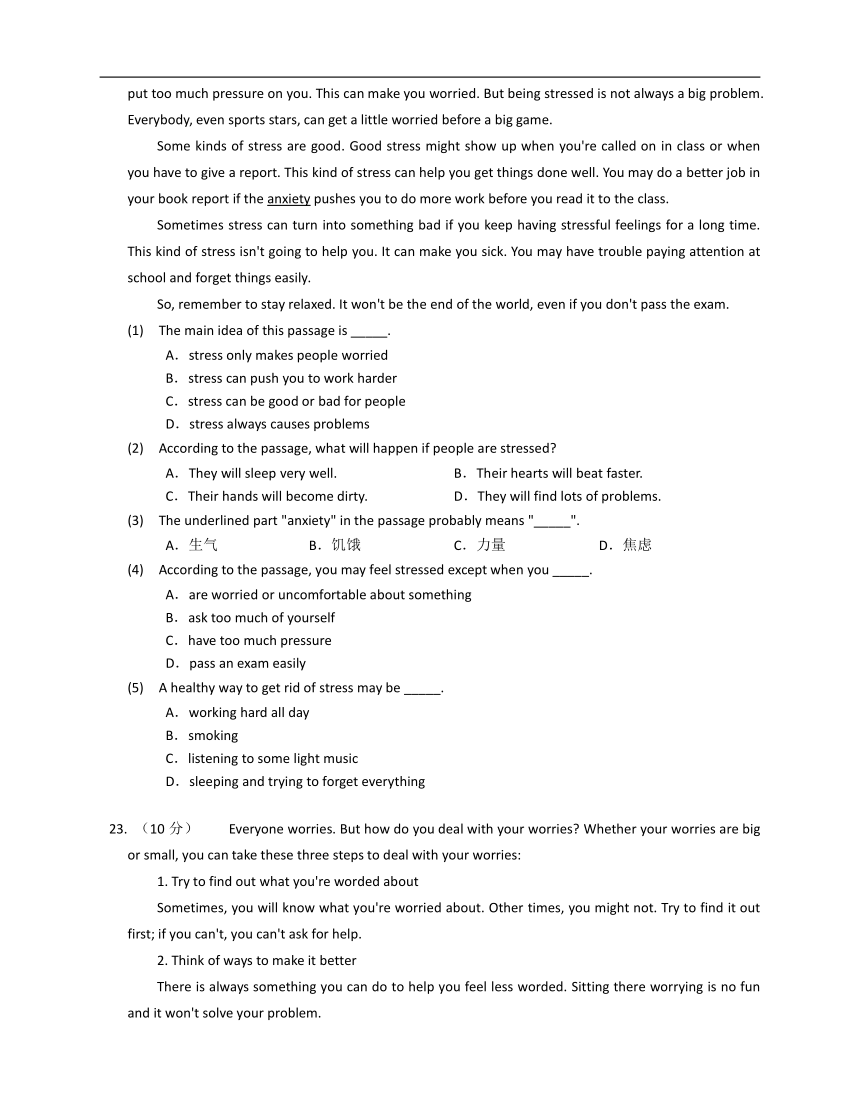 put too much pressure on you. This can make you worried. But being stressed is not always a big problem. Everybody, even sports stars, can get a little worried before a big game.

Some kinds of stress are good. Good stress might show up when you're called on in class or when you have to give a report. This kind of stress can help you get things done well. You may do a better job in your book report if the anxiety pushes you to do more work before you read it to the class.

Sometimes stress can turn into something bad if you keep having stressful feelings for a long time. This kind of stress isn't going to help you. It can make you sick. You may have trouble paying attention at school and forget things easily.

So, remember to stay relaxed. It won't be the end of the world, even if you don't pass the exam.

(1) The main idea of this passage is _____.
A. stress only makes people worried
B. stress can push you to work harder
C. stress can be good or bad for people
D. stress always causes problems

(2) According to the passage, what will happen if people are stressed?
A. They will sleep very well.
B. Their hearts will beat faster.
C. Their hands will become dirty.
D. They will find lots of problems.

(3) The underlined part "anxiety" in the passage probably means "_____".
A. 生气
B. 饥饿
C. 力量
D. 焦虑

(4) According to the passage, you may feel stressed except when you _____.
A. are worried or uncomfortable about something
B. ask too much of yourself
C. have too much pressure
D. pass an exam easily

(5) A healthy way to get rid of stress may be _____.
A. working hard all day
B. smoking
C. listening to some light music
D. sleeping and trying to forget everything

23. （10 分） Everyone worries. But how do you deal with your worries? Whether your worries are big or small, you can take these three steps to deal with your worries:

1. Try to find out what you're worded about

Sometimes, you will know what you're worried about. Other times, you might not. Try to find it out first; if you can't, you can't ask for help.

2. Think of ways to make it better

There is always something you can do to help you feel less worded. Sitting there worrying is no fun and it won't solve your problem.